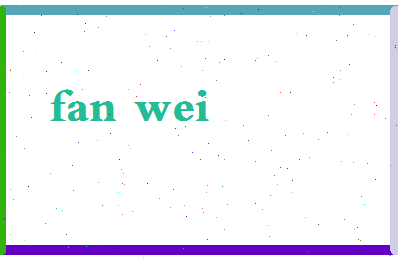 fan wei